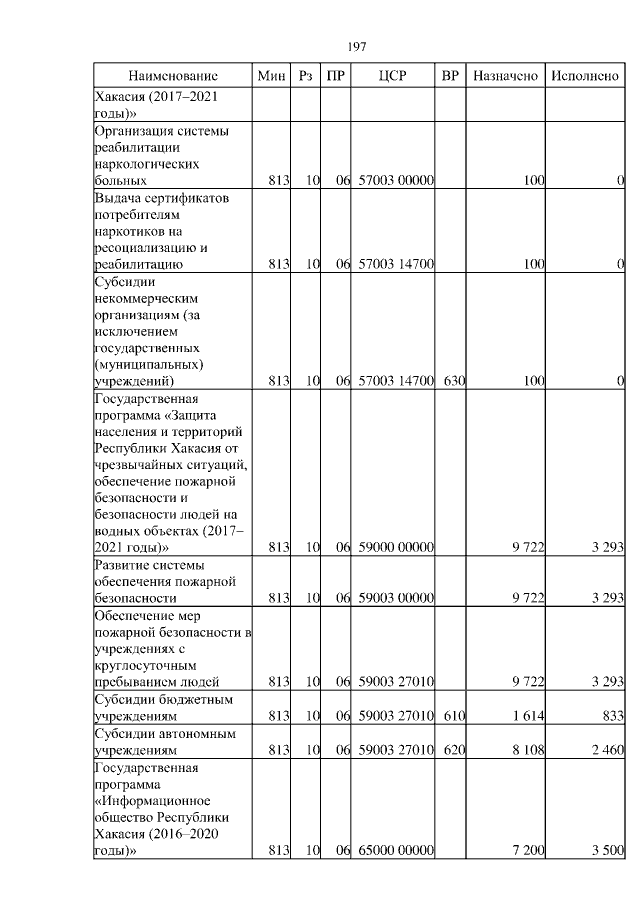 197

| Наименование | Мин | Рз | ПР | ЦСР | ВР | Назначено | Исполнено |
|---|---|---|---|---|---|---|---|
| Хакасия (2017–2021 годы)» | | | | | | | |
| Организация системы реабилитации наркологических больных | 813 | 10 | 06 | 57003 00000 | | 100 | 0 |
| Выдача сертификатов потребителям наркотиков на ресоциализацию и реабилитацию | 813 | 10 | 06 | 57003 14700 | | 100 | 0 |
| Субсидии некоммерческим организациям (за исключением государственных (муниципальных) учреждений) | 813 | 10 | 06 | 57003 14700 | 630 | 100 | 0 |
| Государственная программа «Защита населения и территорий Республики Хакасия от чрезвычайных ситуаций, обеспечение пожарной безопасности и безопасности людей на водных объектах (2017–2021 годы)» | 813 | 10 | 06 | 59000 00000 | | 9 722 | 3 293 |
| Развитие системы обеспечения пожарной безопасности | 813 | 10 | 06 | 59003 00000 | | 9 722 | 3 293 |
| Обеспечение мер пожарной безопасности в учреждениях с круглосуточным пребыванием людей | 813 | 10 | 06 | 59003 27010 | | 9 722 | 3 293 |
| Субсидии бюджетным учреждениям | 813 | 10 | 06 | 59003 27010 | 610 | 1 614 | 833 |
| Субсидии автономным учреждениям | 813 | 10 | 06 | 59003 27010 | 620 | 8 108 | 2 460 |
| Государственная программа «Информационное общество Республики Хакасия (2016–2020 годы)» | 813 | 10 | 06 | 65000 00000 | | 7 200 | 3 500 |